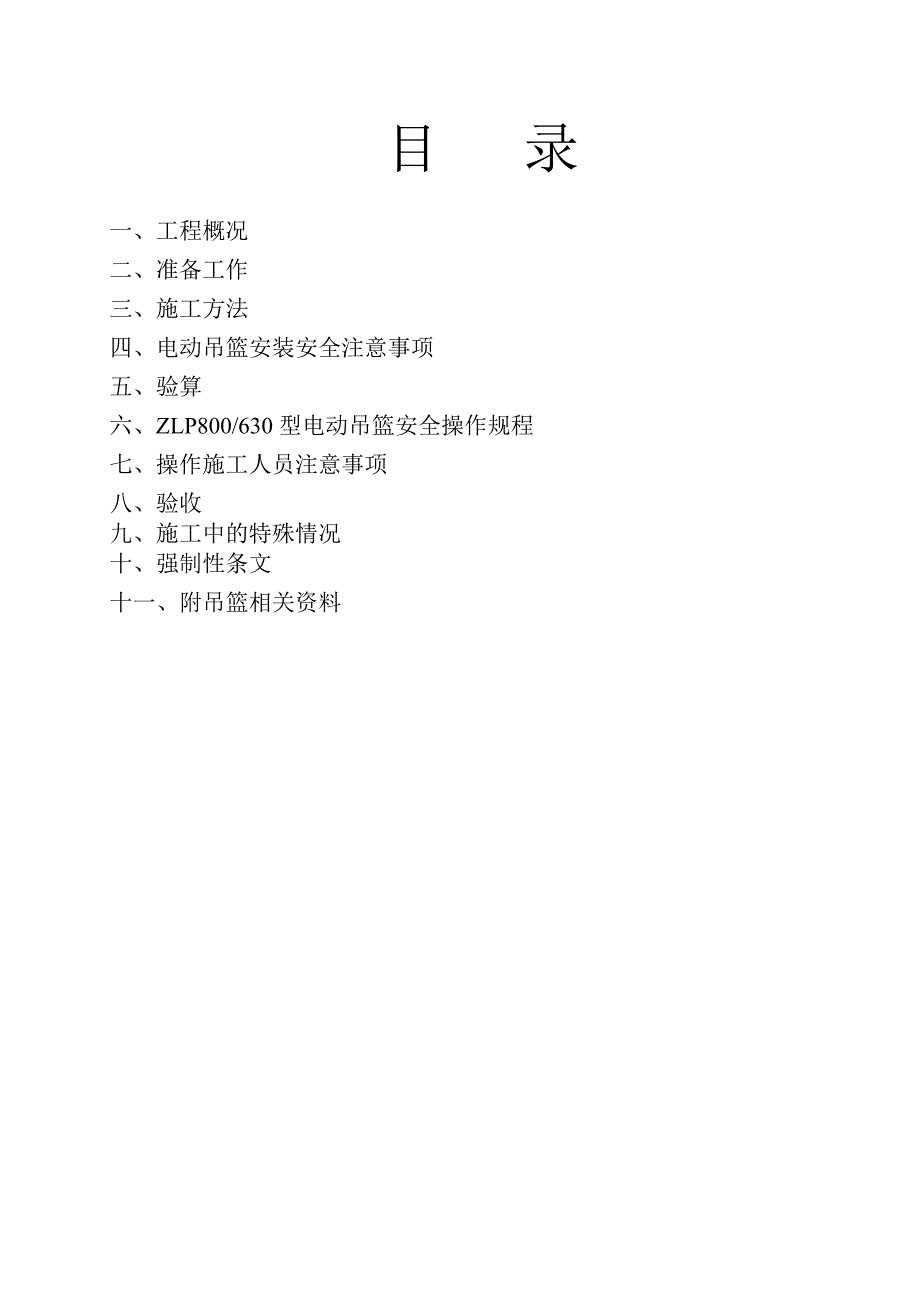 目　录

一、工程概况
二、准备工作
三、施工方法
四、电动吊篮安装安全注意事项
五、验算
六、ZLP800/630 型电动吊篮安全操作规程
七、操作施工人员注意事项
八、验收
九、施工中的特殊情况
十、强制性条文
十一、附吊篮相关资料